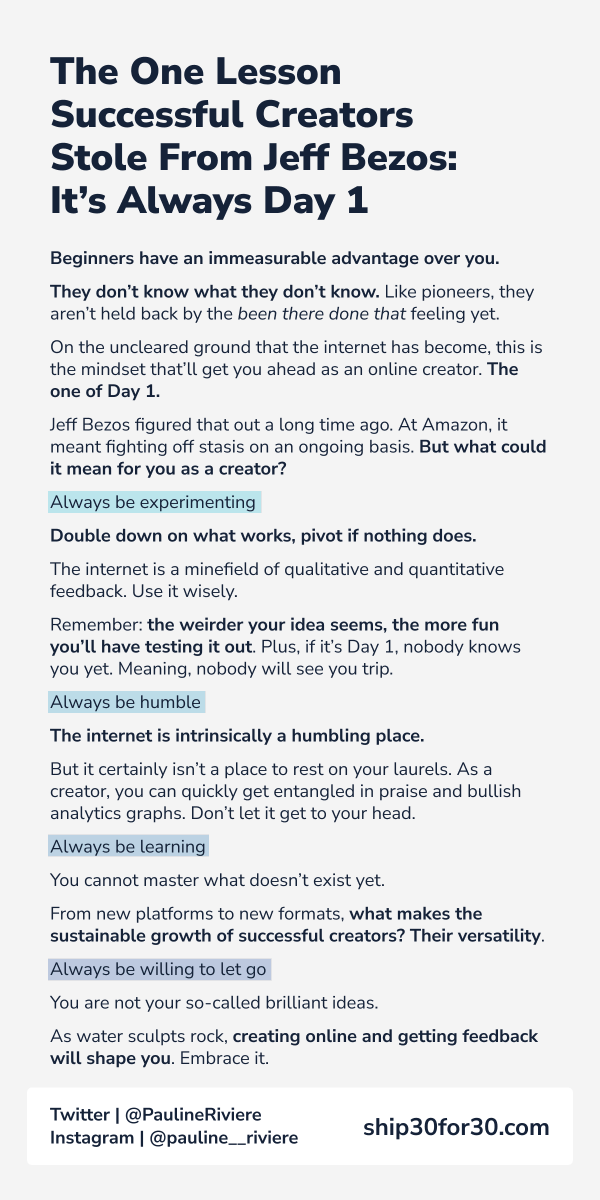 The One Lesson Successful Creators Stole From Jeff Bezos: It's Always Day 1

Beginners have an immeasurable advantage over you.

They don't know what they don't know. Like pioneers, they aren't held back by the been there done that feeling yet.

On the uncleared ground that the internet has become, this is the mindset that'll get you ahead as an online creator. The one of Day 1.

Jeff Bezos figured that out a long time ago. At Amazon, it meant fighting off stasis on an ongoing basis. But what could it mean for you as a creator?

Always be experimenting

Double down on what works, pivot if nothing does.

The internet is a minefield of qualitative and quantitative feedback. Use it wisely.

Remember: the weirder your idea seems, the more fun you'll have testing it out. Plus, if it's Day 1, nobody knows you yet. Meaning, nobody will see you trip.

Always be humble

The internet is intrinsically a humbling place.

But it certainly isn't a place to rest on your laurels. As a creator, you can quickly get entangled in praise and bullish analytics graphs. Don't let it get to your head.

Always be learning

You cannot master what doesn't exist yet.

From new platforms to new formats, what makes the sustainable growth of successful creators? Their versatility.

Always be willing to let go

You are not your so-called brilliant ideas.

As water sculpts rock, creating online and getting feedback will shape you. Embrace it.

Twitter | @PaulineRiviere
Instagram | @pauline__riviere

ship30for30.com